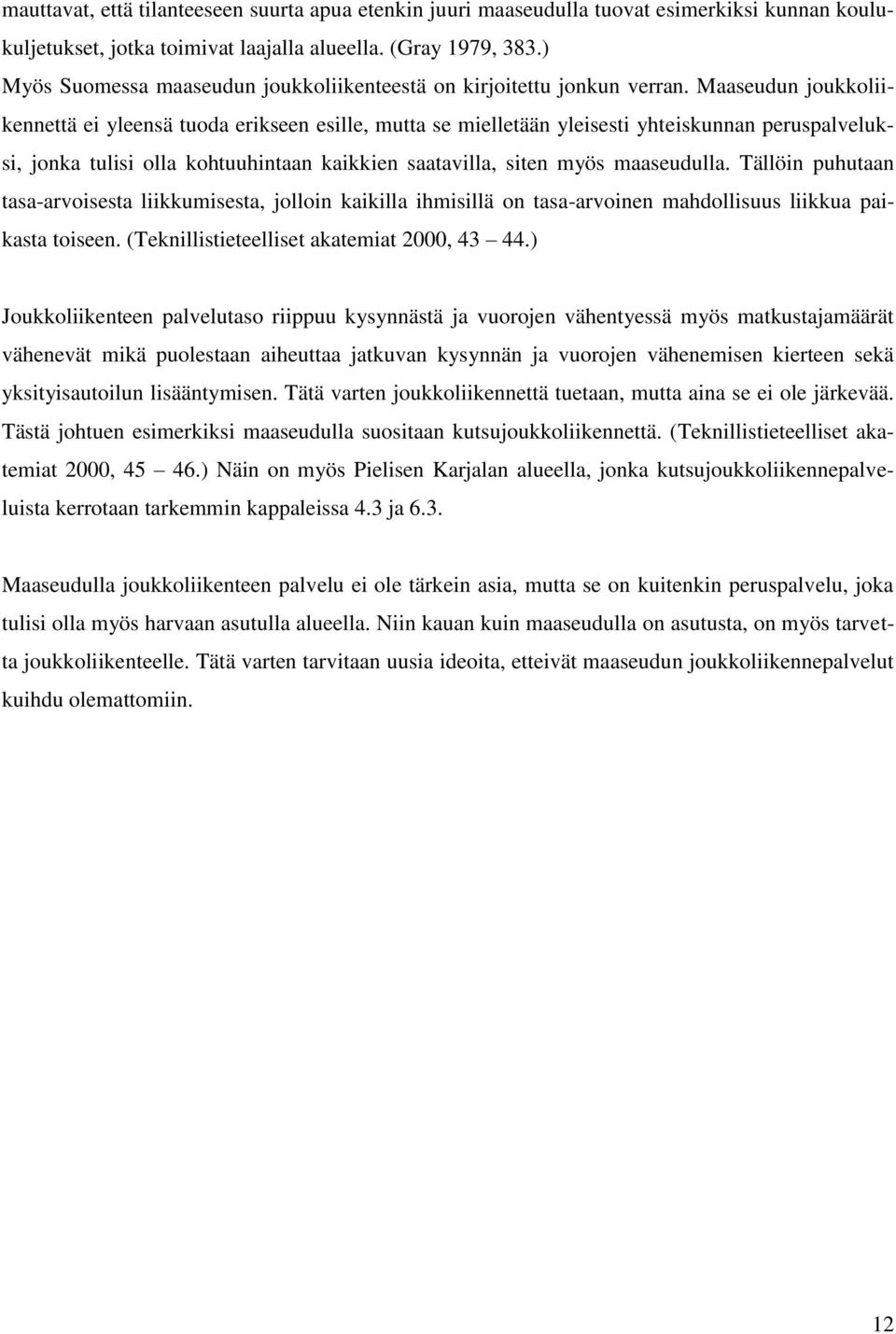 mauttavat, että tilanteeseen suurta apua etenkin juuri maaseudulla tuovat esimerkiksi kunnan koulukuljetukset, jotka toimivat laajalla alueella. (Gray 1979, 383.)
Myös Suomessa maaseudun joukkoliikenteestä on kirjoitettu jonkun verran. Maaseudun joukkoliikennettä ei yleensä tuoda erikseen esille, mutta se mielletään yleisesti yhteiskunnan peruspalveluksi, jonka tulisi olla kohtuuhintaan kaikkien saatavilla, siten myös maaseudulla. Tällöin puhutaan tasa-arvoisesta liikkumisesta, jolloin kaikilla ihmisillä on tasa-arvoinen mahdollisuus liikkua paikasta toiseen. (Teknillistieteelliset akatemiat 2000, 43 — 44.)

Joukkoliikenteen palvelutaso riippuu kysynnästä ja vuorojen vähentyessä myös matkustajamäärät vähenevät mikä puolestaan aiheuttaa jatkuvan kysynnän ja vuorojen vähenemisen kierteen sekä yksityisautoilun lisääntymisen. Tätä varten joukkoliikennettä tuetaan, mutta aina se ei ole järkevää. Tästä johtuen esimerkiksi maaseudulla suositaan kutsujoukkoliikennettä. (Teknillistieteelliset akatemiat 2000, 45 — 46.) Näin on myös Pielisen Karjalan alueella, jonka kutsujoukkoliikennepalveluista kerrotaan tarkemmin kappaleissa 4.3 ja 6.3.

Maaseudulla joukkoliikenteen palvelu ei ole tärkein asia, mutta se on kuitenkin peruspalvelu, joka tulisi olla myös harvaan asutulla alueella. Niin kauan kuin maaseudulla on asutusta, on myös tarvetta joukkoliikenteelle. Tätä varten tarvitaan uusia ideoita, etteivät maaseudun joukkoliikennepalvelut kuihdu olemattomiin.

12